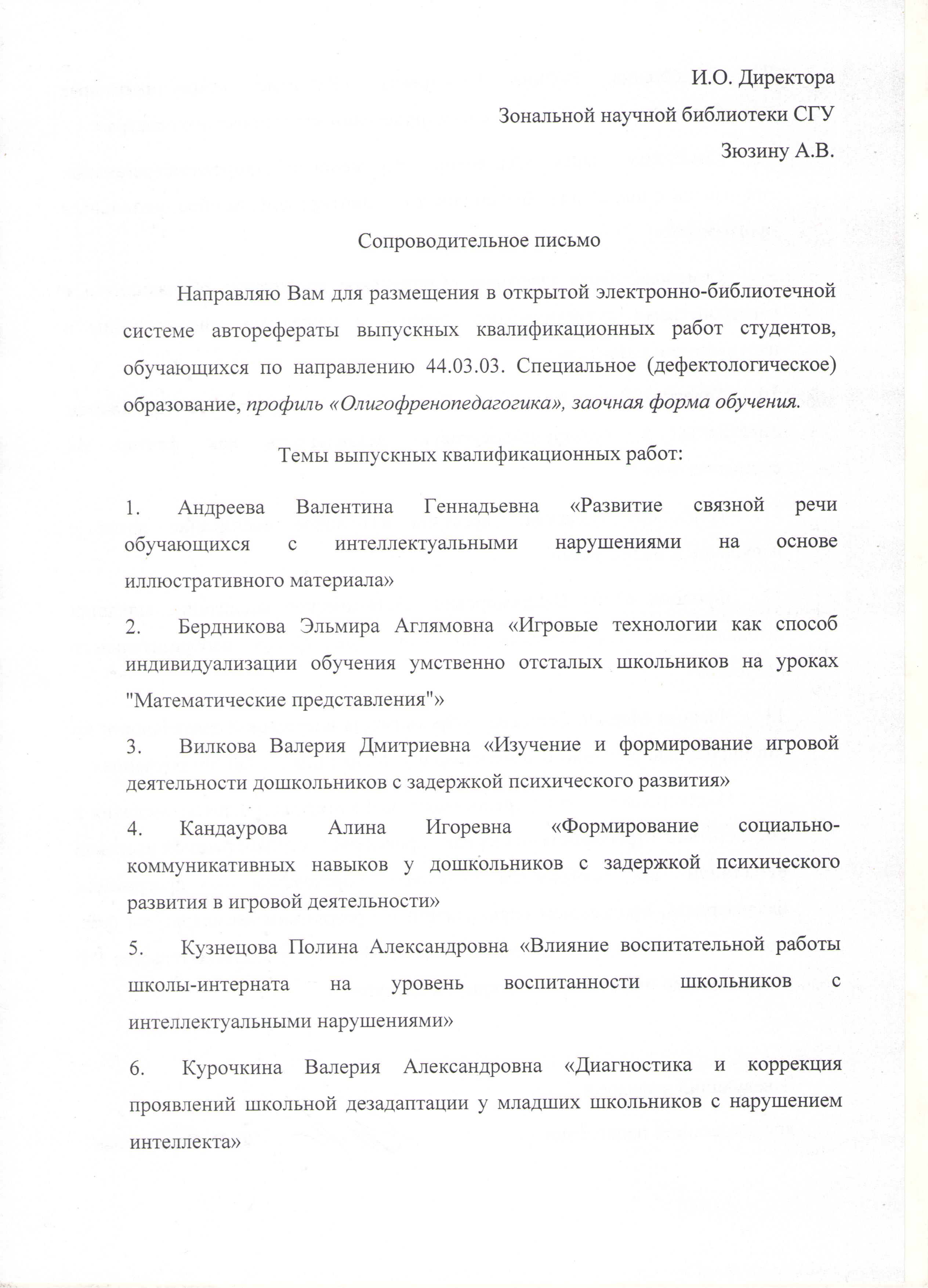 И.О. Директора
Зональной научной библиотеки СГУ
Зюзину А.В.

Сопроводительное письмо

Направляю Вам для размещения в открытой электронно-библиотечной системе авторефераты выпускных квалификационных работ студентов, обучающихся по направлению 44.03.03. Специальное (дефектологическое) образование, профиль «Олигофренопедагогика», заочная форма обучения.

Темы выпускных квалификационных работ:

1. Андреева Валентина Геннадьевна «Развитие связной речи обучающихся с интеллектуальными нарушениями на основе иллюстративного материала»

2. Бердникова Эльмира Аглямовна «Игровые технологии как способ индивидуализации обучения умственно отсталых школьников на уроках "Математические представления"»

3. Вилкова Валерия Дмитриевна «Изучение и формирование игровой деятельности дошкольников с задержкой психического развития»

4. Кандаурова Алина Игоревна «Формирование социально-коммуникативных навыков у дошкольников с задержкой психического развития в игровой деятельности»

5. Кузнецова Полина Александровна «Влияние воспитательной работы школы-интерната на уровень воспитанности школьников с интеллектуальными нарушениями»

6. Курочкина Валерия Александровна «Диагностика и коррекция проявлений школьной дезадаптации у младших школьников с нарушением интеллекта»